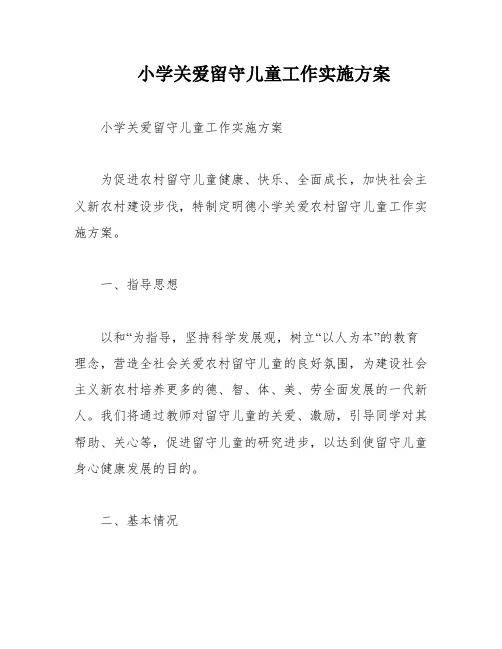 小学关爱留守儿童工作实施方案

小学关爱留守儿童工作实施方案

为促进农村留守儿童健康、快乐、全面成长，加快社会主义新农村建设步伐，特制定明德小学关爱农村留守儿童工作实施方案。

一、指导思想

以和“为指导，坚持科学发展观，树立“以人为本”的教育理念，营造全社会关爱农村留守儿童的良好氛围，为建设社会主义新农村培养更多的德、智、体、美、劳全面发展的一代新人。我们将通过教师对留守儿童的关爱、激励，引导同学对其帮助、关心等，促进留守儿童的研究进步，以达到使留守儿童身心健康发展的目的。

二、基本情况